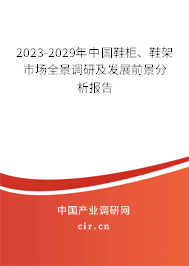 2023-2029年中国鞋柜、鞋架市场全景调研及发展前景分析报告

中国产业调研网

cir.cn